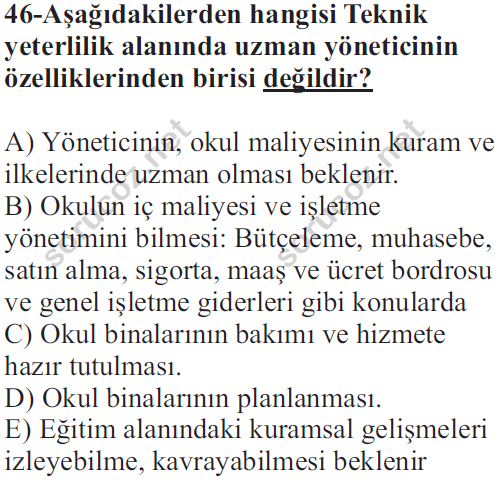 46-Aşağıdakilerden hangisi Teknik yeterlilik alanında uzman yöneticinin özelliklerinden birisi değildir?

A) Yöneticinin, okul maliyesinin kuram ve ilkelerinde uzman olması beklenir.
B) Okulun iç maliyesi ve işletme yönetimini bilmesi: Bütçeleme, muhasebe, satın alma, sigorta, maaş ve ücret bordrosu ve genel işletme giderleri gibi konularda
C) Okul binalarının bakımı ve hizmete hazır tutulması.
D) Okul binalarının planlanması.
E) Eğitim alanındaki kuramsal gelişmeleri izleyebilme, kavrayabilmesi beklenir

sorucoz.net